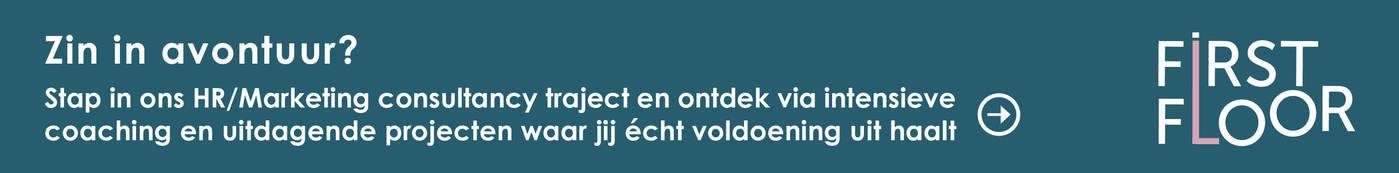 Zin in avontuur?

Stap in ons HR/Marketing consultancy traject en ontdek via intensieve coaching en uitdagende projecten waar jij écht voldoening uit haalt

FIRST FLOOR